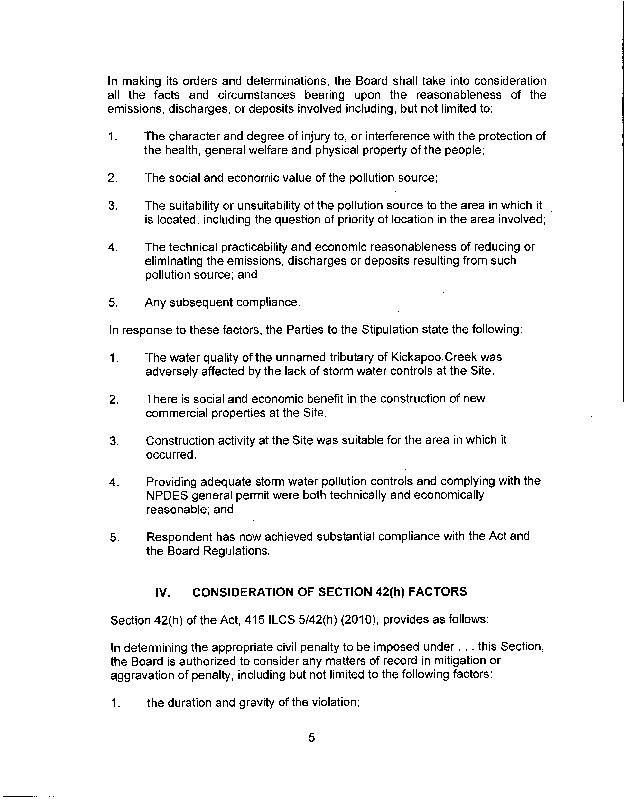 In making its orders and determinations, the Board shall take into consideration all the facts and circumstances bearing upon the reasonableness of the emissions, discharges, or deposits involved including, but not limited to:

1. The character and degree of injury to, or interference with the protection of the health, general welfare and physical property of the people;

2. The social and economic value of the pollution source;

3. The suitability or unsuitability of the pollution source to the area in which it is located, including the question of priority of location in the area involved;

4. The technical practicability and economic reasonableness of reducing or eliminating the emissions, discharges or deposits resulting from such pollution source; and

5. Any subsequent compliance.

In response to these factors, the Parties to the Stipulation state the following:

1. The water quality of the unnamed tributary of Kickapoo Creek was adversely affected by the lack of storm water controls at the Site.

2. There is social and economic benefit in the construction of new commercial properties at the Site.

3. Construction activity at the Site was suitable for the area in which it occurred.

4. Providing adequate storm water pollution controls and complying with the NPDES general permit were both technically and economically reasonable; and

5. Respondent has now achieved substantial compliance with the Act and the Board Regulations.

IV. CONSIDERATION OF SECTION 42(h) FACTORS

Section 42(h) of the Act, 415 ILCS 5/42(h) (2010), provides as follows:

In determining the appropriate civil penalty to be imposed under . . . this Section, the Board is authorized to consider any matters of record in mitigation or aggravation of penalty, including but not limited to the following factors:

1. the duration and gravity of the violation;

5